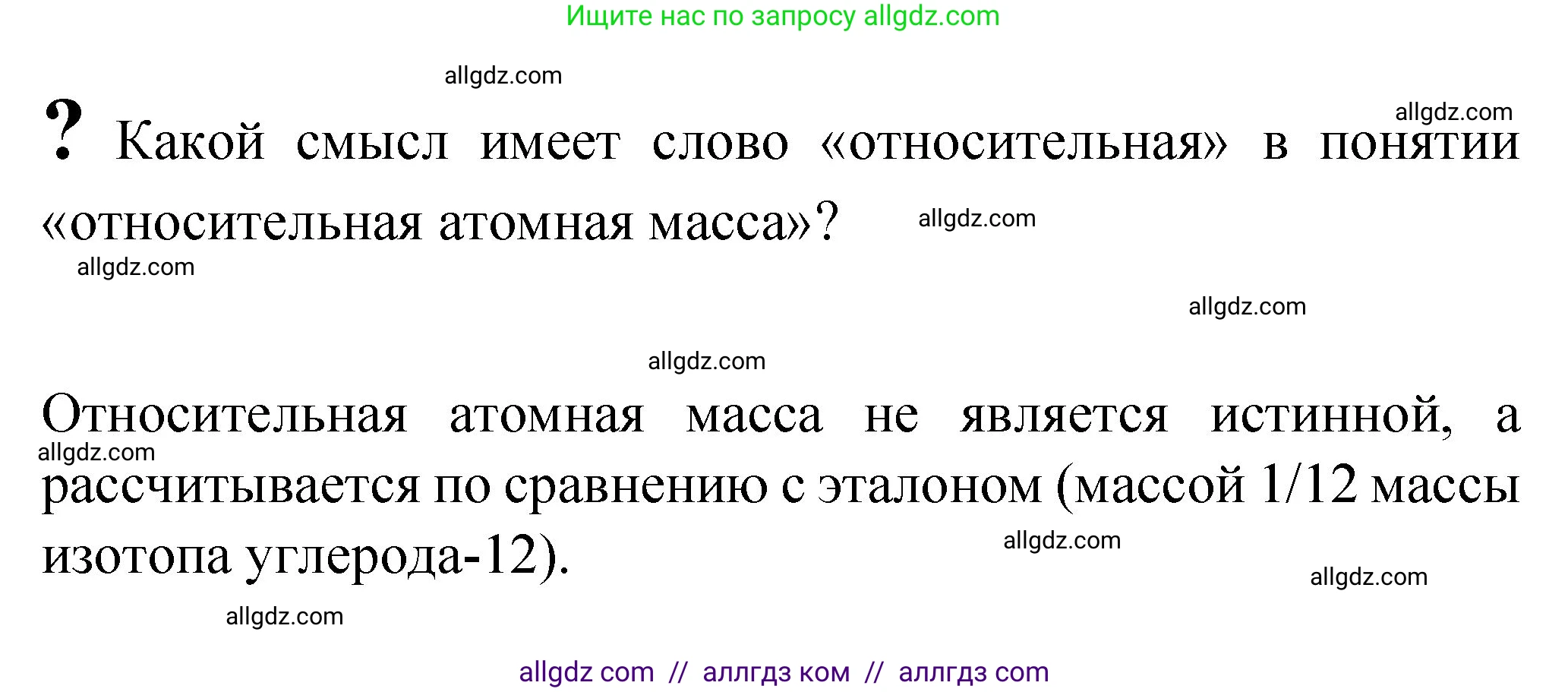 Ищите нас по запросу allgdz.com

allgdz.com

allgdz.com

? Какой смысл имеет слово «относительная» в понятии «относительная атомная масса»?

allgdz.com

allgdz.com

allgdz.com

allgdz.com

Относительная атомная масса не является истинной, а рассчитывается по сравнению с эталоном (массой 1/12 массы изотопа углерода-12).

allgdz.com

allgdz.com

allgdz.com

allgdz.com

allgdz com // аллгдз ком // аллгдз com